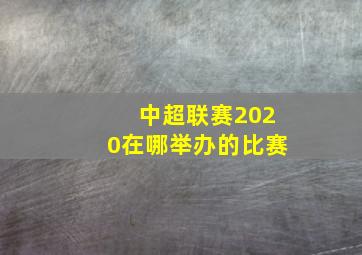 中超联赛2020在哪举办的比赛